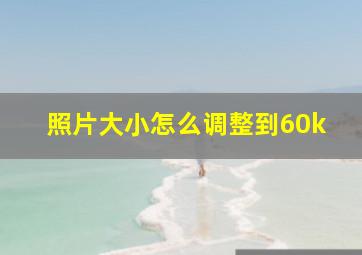 照片大小怎么调整到60k